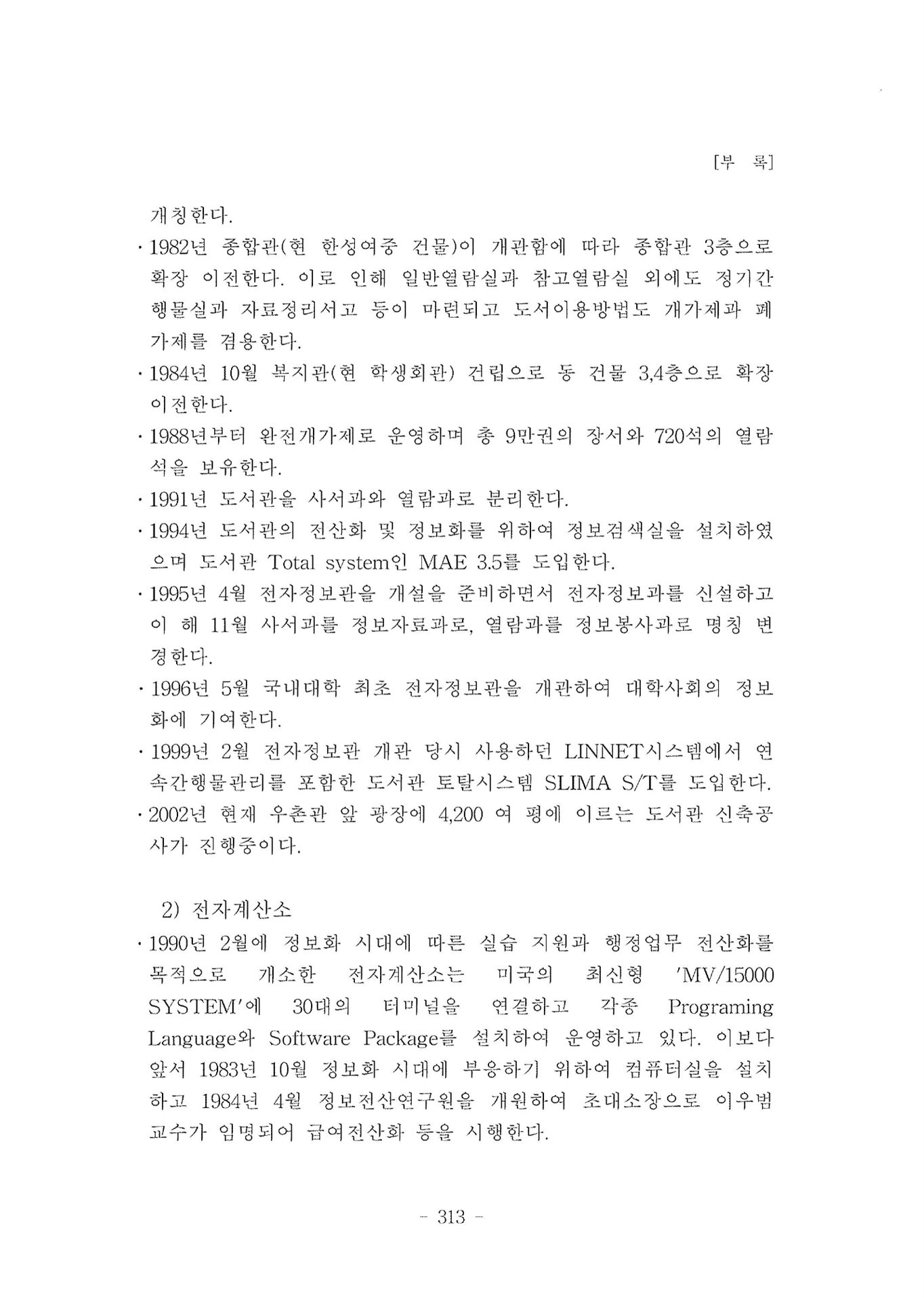 [부 록]

개칭한다.

· 1982년 종합관(현 한성여중 건물)이 개관함에 따라 종합관 3층으로 확장 이전한다. 이로 인해 일반열람실과 참고열람실 외에도 정기간행물실과 자료정리서고 등이 마련되고 도서이용방법도 개가제과 폐가제를 겸용한다.

· 1984년 10월 복지관(현 학생회관) 건립으로 동 건물 3,4층으로 확장 이전한다.

· 1988년부터 완전개가제로 운영하며 총 9만권의 장서와 720석의 열람석을 보유한다.

· 1991년 도서관을 사서과와 열람과로 분리한다.

· 1994년 도서관의 전산화 및 정보화를 위하여 정보검색실을 설치하였으며 도서관 Total system인 MAE 3.5를 도입한다.

· 1995년 4월 전자정보관을 개설을 준비하면서 전자정보과를 신설하고 이 해 11월 사서과를 정보자료과로, 열람과를 정보봉사과로 명칭 변경한다.

· 1996년 5월 국내대학 최초 전자정보관을 개관하여 대학사회의 정보화에 기여한다.

· 1999년 2월 전자정보관 개관 당시 사용하던 LINNET시스템에서 연속간행물관리를 포함한 도서관 토탈시스템 SLIMA S/T를 도입한다.

· 2002년 현재 우촌관 앞 광장에 4,200 여 평에 이르는 도서관 신축공사가 진행중이다.

2) 전자계산소

· 1990년 2월에 정보화 시대에 따른 실습 지원과 행정업무 전산화를 목적으로 개소한 전자계산소는 미국의 최신형 'MV/15000 SYSTEM'에 30대의 터미널을 연결하고 각종 Programing Language와 Software Package를 설치하여 운영하고 있다. 이보다 앞서 1983년 10월 정보화 시대에 부응하기 위하여 컴퓨터실을 설치하고 1984년 4월 정보전산연구원을 개원하여 초대소장으로 이우범 교수가 임명되어 급여전산화 등을 시행한다.

- 313 -